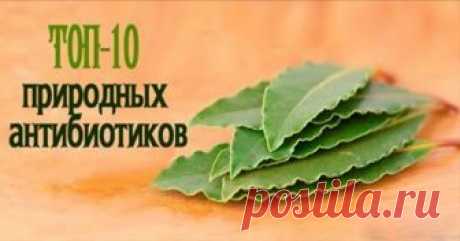 ТОП-10
природных
антибиотиков

postila.ru